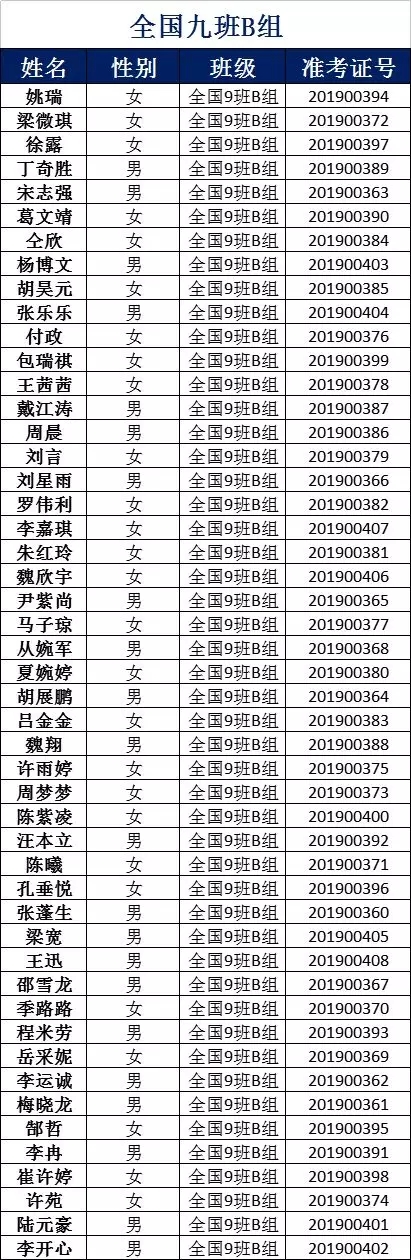 全国九班B组

| 姓名 | 性别 | 班级 | 准考证号 |
|---|---|---|---|
| 姚瑞 | 女 | 全国9班B组 | 201900394 |
| 梁微琪 | 女 | 全国9班B组 | 201900372 |
| 徐露 | 女 | 全国9班B组 | 201900397 |
| 丁奇胜 | 男 | 全国9班B组 | 201900389 |
| 宋志强 | 男 | 全国9班B组 | 201900363 |
| 葛文靖 | 女 | 全国9班B组 | 201900390 |
| 仝欣 | 女 | 全国9班B组 | 201900384 |
| 杨博文 | 男 | 全国9班B组 | 201900403 |
| 胡昊元 | 女 | 全国9班B组 | 201900385 |
| 张乐乐 | 男 | 全国9班B组 | 201900404 |
| 付政 | 女 | 全国9班B组 | 201900376 |
| 包瑞祺 | 女 | 全国9班B组 | 201900399 |
| 王茜茜 | 女 | 全国9班B组 | 201900378 |
| 戴江涛 | 男 | 全国9班B组 | 201900387 |
| 周晨 | 男 | 全国9班B组 | 201900386 |
| 刘言 | 女 | 全国9班B组 | 201900379 |
| 刘星雨 | 男 | 全国9班B组 | 201900366 |
| 罗伟利 | 女 | 全国9班B组 | 201900382 |
| 李嘉琪 | 女 | 全国9班B组 | 201900407 |
| 朱红玲 | 女 | 全国9班B组 | 201900381 |
| 魏欣宇 | 女 | 全国9班B组 | 201900406 |
| 尹紫尚 | 男 | 全国9班B组 | 201900365 |
| 马子琼 | 女 | 全国9班B组 | 201900377 |
| 从婉军 | 男 | 全国9班B组 | 201900368 |
| 夏婉婷 | 女 | 全国9班B组 | 201900380 |
| 胡展鹏 | 男 | 全国9班B组 | 201900364 |
| 吕金金 | 女 | 全国9班B组 | 201900383 |
| 魏翔 | 男 | 全国9班B组 | 201900388 |
| 许雨婷 | 女 | 全国9班B组 | 201900375 |
| 周梦梦 | 女 | 全国9班B组 | 201900373 |
| 陈紫凌 | 女 | 全国9班B组 | 201900400 |
| 汪本立 | 男 | 全国9班B组 | 201900392 |
| 陈曦 | 女 | 全国9班B组 | 201900371 |
| 孔垂悦 | 女 | 全国9班B组 | 201900396 |
| 张蓬生 | 男 | 全国9班B组 | 201900360 |
| 梁宽 | 男 | 全国9班B组 | 201900405 |
| 王迅 | 男 | 全国9班B组 | 201900408 |
| 邵雪龙 | 男 | 全国9班B组 | 201900367 |
| 季路路 | 女 | 全国9班B组 | 201900370 |
| 程米劳 | 男 | 全国9班B组 | 201900393 |
| 岳采妮 | 女 | 全国9班B组 | 201900369 |
| 李运诚 | 男 | 全国9班B组 | 201900362 |
| 梅晓龙 | 男 | 全国9班B组 | 201900361 |
| 郜哲 | 女 | 全国9班B组 | 201900395 |
| 李冉 | 男 | 全国9班B组 | 201900391 |
| 崔许婷 | 女 | 全国9班B组 | 201900398 |
| 许苑 | 女 | 全国9班B组 | 201900374 |
| 陆元豪 | 男 | 全国9班B组 | 201900401 |
| 李开心 | 男 | 全国9班B组 | 201900402 |